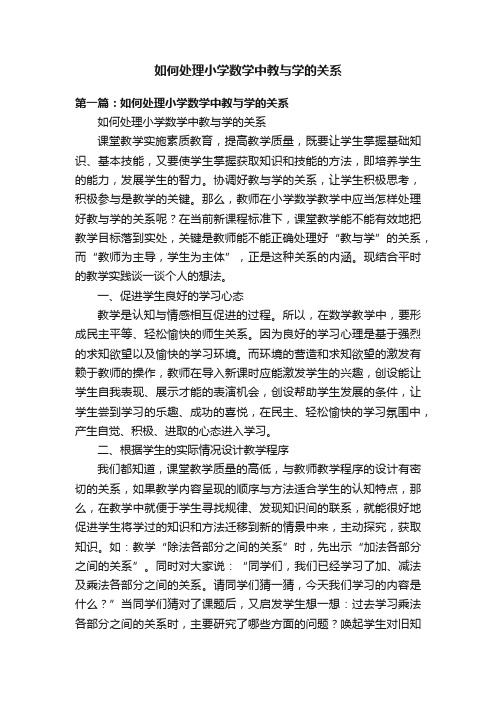 如何处理小学数学中教与学的关系

第一篇：如何处理小学数学中教与学的关系

如何处理小学数学中教与学的关系

课堂教学实施素质教育，提高教学质量，既要让学生掌握基础知识、基本技能，又要使学生掌握获取知识和技能的方法，即培养学生的能力，发展学生的智力。协调好教与学的关系，让学生积极思考，积极参与是教学的关键。那么，教师在小学数学教学中应当怎样处理好教与学的关系呢？在当前新课程标准下，课堂教学能不能有效地把教学目标落到实处，关键是教师能不能正确处理好“教与学”的关系，而“教师为主导，学生为主体”，正是这种关系的内涵。现结合平时的教学实践谈一谈个人的想法。

一、促进学生良好的学习心态

教学是认知与情感相互促进的过程。所以，在数学教学中，要形成民主平等、轻松愉快的师生关系。因为良好的学习心理是基于强烈的求知欲望以及愉快的学习环境。而环境的营造和求知欲望的激发有赖于教师的操作，教师在导入新课时应能激发学生的兴趣，创设能让学生自我表现、展示才能的表演机会，创设帮助学生发展的条件，让学生尝到学习的乐趣、成功的喜悦，在民主、轻松愉快的学习氛围中，产生自觉、积极、进取的心态进入学习。

二、根据学生的实际情况设计教学程序

我们都知道，课堂教学质量的高低，与教师教学程序的设计有密切的关系，如果教学内容呈现的顺序与方法适合学生的认知特点，那么，在教学中就便于学生寻找规律、发现知识间的联系，就能很好地促进学生将学过的知识和方法迁移到新的情景中来，主动探究，获取知识。如：教学“除法各部分之间的关系”时，先出示“加法各部分之间的关系”。同时对大家说：“同学们，我们已经学习了加、减法及乘法各部分之间的关系。请同学们猜一猜，今天我们学习的内容是什么？”当同学们猜对了课题后，又启发学生想一想：过去学习乘法各部分之间的关系时，主要研究了哪些方面的问题？唤起学生对旧知